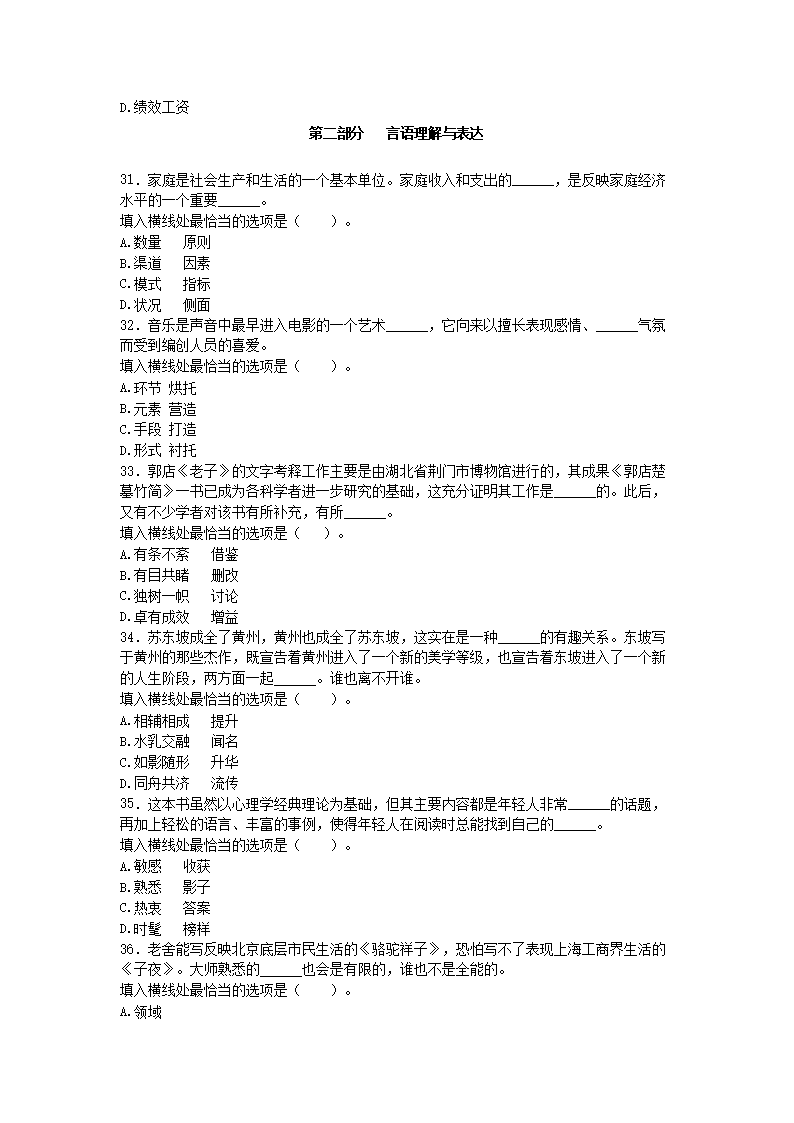 D.绩效工资

第二部分　言语理解与表达

31．家庭是社会生产和生活的一个基本单位。家庭收入和支出的______，是反映家庭经济水平的一个重要______。
填入横线处最恰当的选项是（　　）。
A.数量　原则
B.渠道　因素
C.模式　指标
D.状况　侧面
32．音乐是声音中最早进入电影的一个艺术______，它向来以擅长表现感情、______气氛而受到编创人员的喜爱。
填入横线处最恰当的选项是（　　）。
A.环节 烘托
B.元素 营造
C.手段 打造
D.形式 衬托
33．郭店《老子》的文字考释工作主要是由湖北省荆门市博物馆进行的，其成果《郭店楚墓竹简》一书已成为各科学者进一步研究的基础，这充分证明其工作是______的。此后，又有不少学者对该书有所补充，有所______。
填入横线处最恰当的选项是（　　）。
A.有条不紊　借鉴
B.有目共睹　删改
C.独树一帜　讨论
D.卓有成效　增益
34．苏东坡成全了黄州，黄州也成全了苏东坡，这实在是一种______的有趣关系。东坡写于黄州的那些杰作，既宣告着黄州进入了一个新的美学等级，也宣告着东坡进入了一个新的人生阶段，两方面一起______。谁也离不开谁。
填入横线处最恰当的选项是（　　）。
A.相辅相成　提升
B.水乳交融　闻名
C.如影随形　升华
D.同舟共济　流传
35．这本书虽然以心理学经典理论为基础，但其主要内容都是年轻人非常______的话题，再加上轻松的语言、丰富的事例，使得年轻人在阅读时总能找到自己的______。
填入横线处最恰当的选项是（　　）。
A.敏感　收获
B.熟悉　影子
C.热衷　答案
D.时髦　榜样
36．老舍能写反映北京底层市民生活的《骆驼祥子》，恐怕写不了表现上海工商界生活的《子夜》。大师熟悉的______也会是有限的，谁也不是全能的。
填入横线处最恰当的选项是（　　）。
A.领域